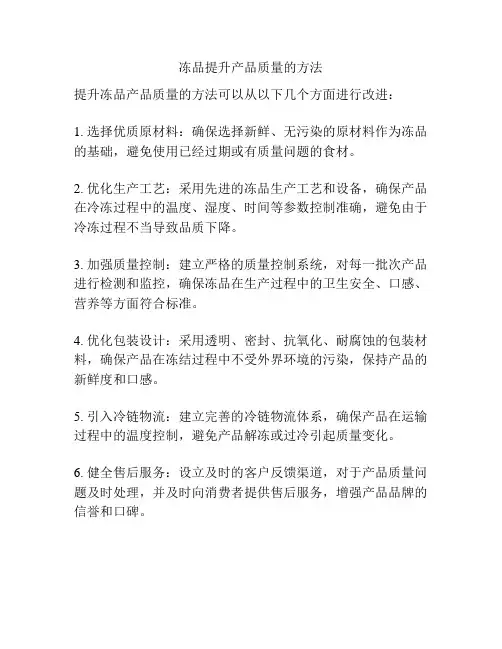 冻品提升产品质量的方法

提升冻品产品质量的方法可以从以下几个方面进行改进：

1. 选择优质原材料：确保选择新鲜、无污染的原材料作为冻品的基础，避免使用已经过期或有质量问题的食材。

2. 优化生产工艺：采用先进的冻品生产工艺和设备，确保产品在冷冻过程中的温度、湿度、时间等参数控制准确，避免由于冷冻过程不当导致品质下降。

3. 加强质量控制：建立严格的质量控制系统，对每一批次产品进行检测和监控，确保冻品在生产过程中的卫生安全、口感、营养等方面符合标准。

4. 优化包装设计：采用透明、密封、抗氧化、耐腐蚀的包装材料，确保产品在冻结过程中不受外界环境的污染，保持产品的新鲜度和口感。

5. 引入冷链物流：建立完善的冷链物流体系，确保产品在运输过程中的温度控制，避免产品解冻或过冷引起质量变化。

6. 健全售后服务：设立及时的客户反馈渠道，对于产品质量问题及时处理，并及时向消费者提供售后服务，增强产品品牌的信誉和口碑。